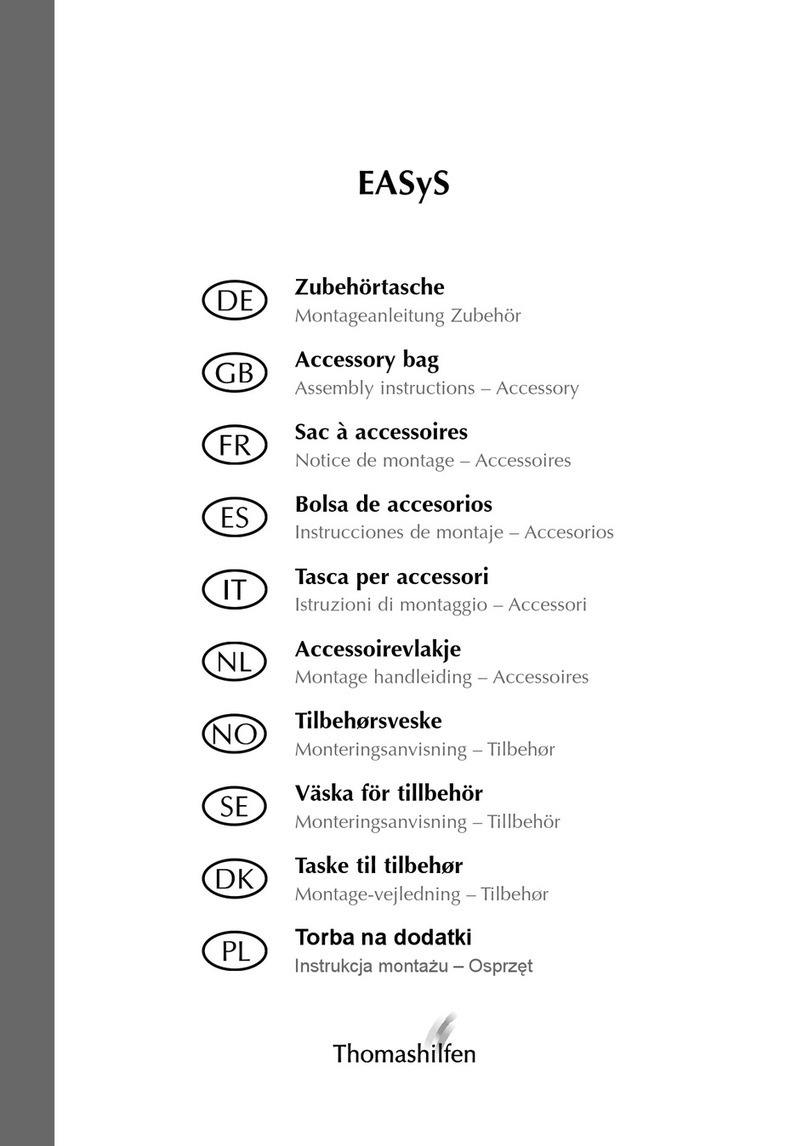 EASyS

DE
Zubehörtasche
Montageanleitung Zubehör

GB
Accessory bag
Assembly instructions – Accessory

FR
Sac à accessoires
Notice de montage – Accessoires

ES
Bolsa de accesorios
Instrucciones de montaje – Accesorios

IT
Tasca per accessori
Istruzioni di montaggio – Accessori

NL
Accessoirevlakje
Montage handleiding – Accessoires

NO
Tilbehørsveske
Monteringsanvisning – Tilbehør

SE
Väska för tillbehör
Monteringsanvisning – Tillbehör

DK
Taske til tilbehør
Montage-vejledning – Tilbehør

PL
Torba na dodatki
Instrukcja montażu – Osprzęt

Thomashilfen